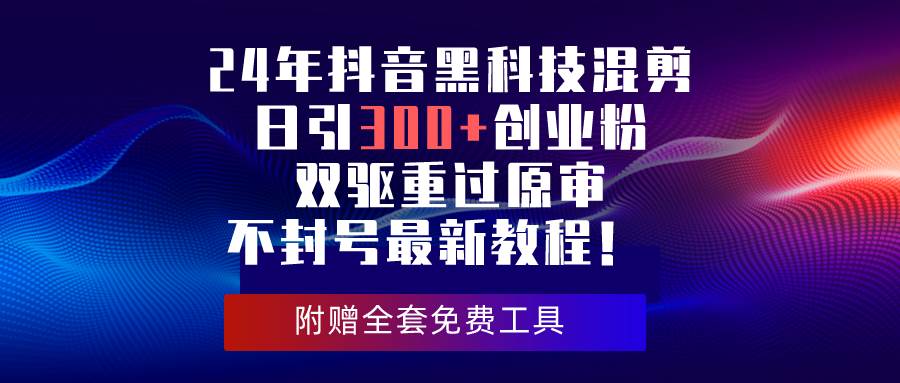 24年抖音黑科技混剪
日引300+创业粉
双驱重过原审
不封号最新教程！

附赠全套免费工具